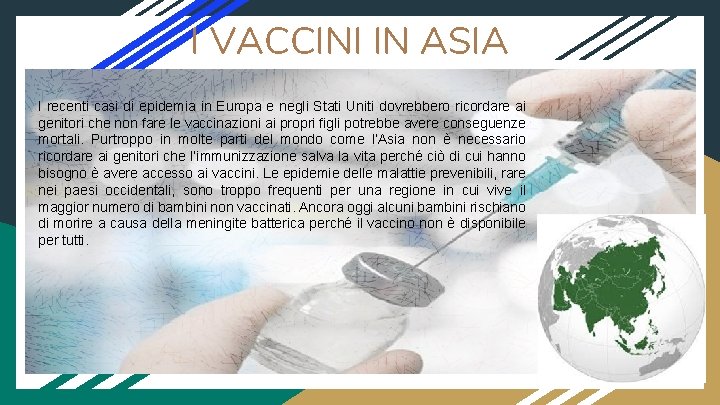 I VACCINI IN ASIA

I recenti casi di epidemia in Europa e negli Stati Uniti dovrebbero ricordare ai genitori che non fare le vaccinazioni ai propri figli potrebbe avere conseguenze mortali. Purtroppo in molte parti del mondo come l'Asia non è necessario ricordare ai genitori che l'immunizzazione salva la vita perché ciò di cui hanno bisogno è avere accesso ai vaccini. Le epidemie delle malattie prevenibili, rare nei paesi occidentali, sono troppo frequenti per una regione in cui vive il maggior numero di bambini non vaccinati. Ancora oggi alcuni bambini rischiano di morire a causa della meningite batterica perché il vaccino non è disponibile per tutti.